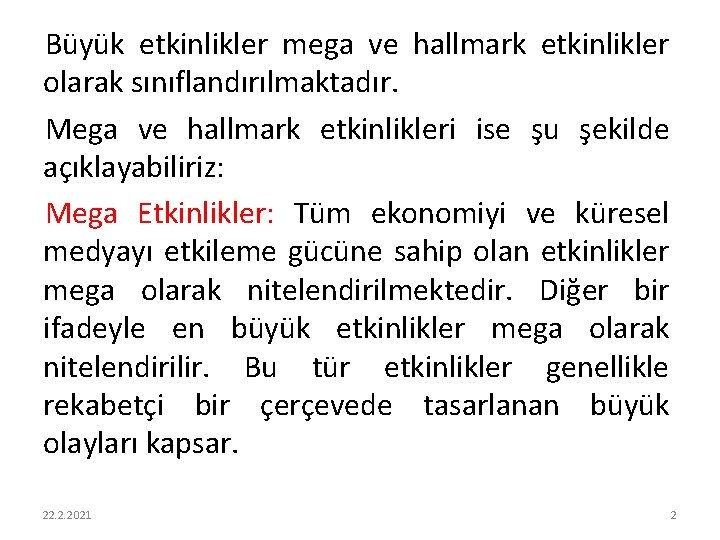 Büyük etkinlikler mega ve hallmark etkinlikler olarak sınıflandırılmaktadır.

Mega ve hallmark etkinlikleri ise şu şekilde açıklayabiliriz:

Mega Etkinlikler: Tüm ekonomiyi ve küresel medyayı etkileme gücüne sahip olan etkinlikler mega olarak nitelendirilmektedir. Diğer bir ifadeyle en büyük etkinlikler mega olarak nitelendirilir. Bu tür etkinlikler genellikle rekabetçi bir çerçevede tasarlanan büyük olayları kapsar.

22.2.2021

2